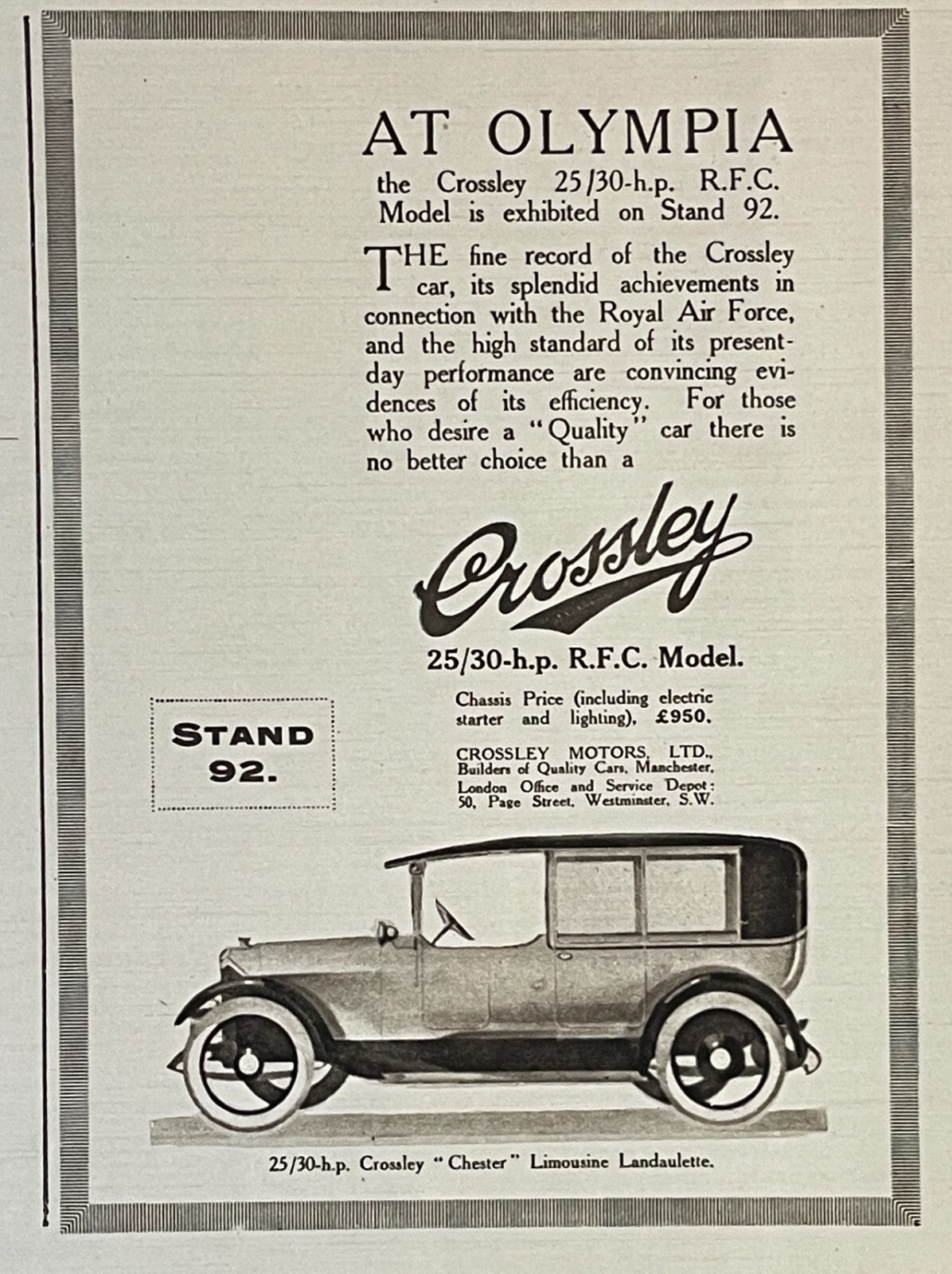 AT OLYMPIA

the Crossley 25/30-h.p. R.F.C. Model is exhibited on Stand 92.

THE fine record of the Crossley car, its splendid achievements in connection with the Royal Air Force, and the high standard of its present-day performance are convincing evidences of its efficiency. For those who desire a "Quality" car there is no better choice than a

Crossley

25/30-h.p. R.F.C. Model.

Chassis Price (including electric starter and lighting), £950.

CROSSLEY MOTORS, LTD., Builders of Quality Cars, Manchester. London Office and Service Depot: 50, Page Street, Westminster, S.W.

STAND 92.

25/30-h.p. Crossley "Chester" Limousine Landaulette.